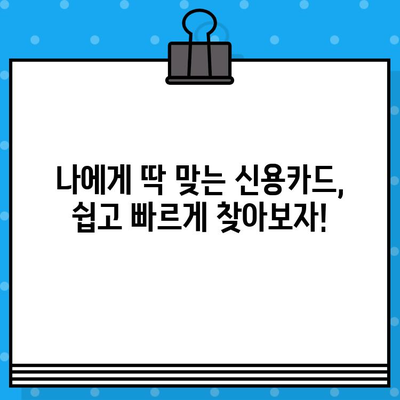 나에게 딱 맞는 신용카드,
쉽고 빠르게 찾아보자!